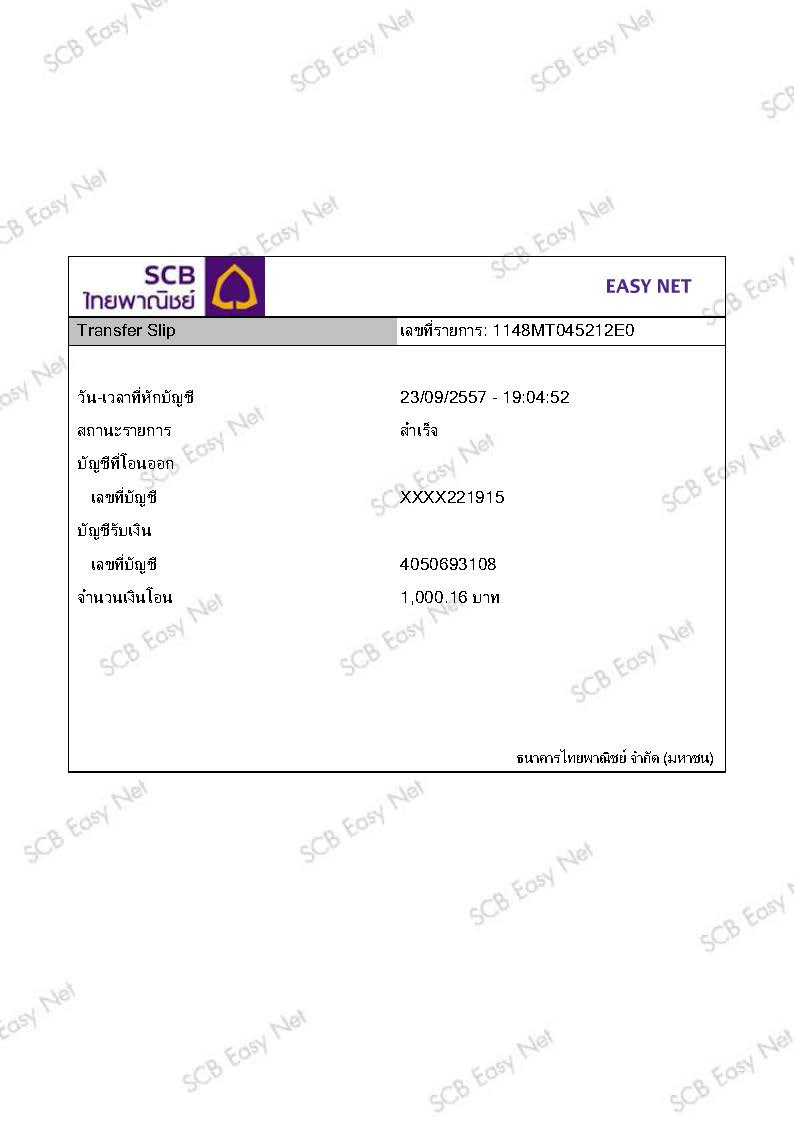 SCB
ไทยพาณิชย์

EASY NET

Transfer Slip
เลขที่รายการ: 1148MT045212E0

วัน-เวลาที่หักบัญชี
23/09/2557 - 19:04:52

สถานะรายการ
สำเร็จ

บัญชีที่โอนออก

เลขที่บัญชี
XXXX221915

บัญชีรับเงิน

เลขที่บัญชี
4050693108

จำนวนเงินโอน
1,000.16 บาท

ธนาคารไทยพาณิชย์ จำกัด (มหาชน)

SCB Easy Net